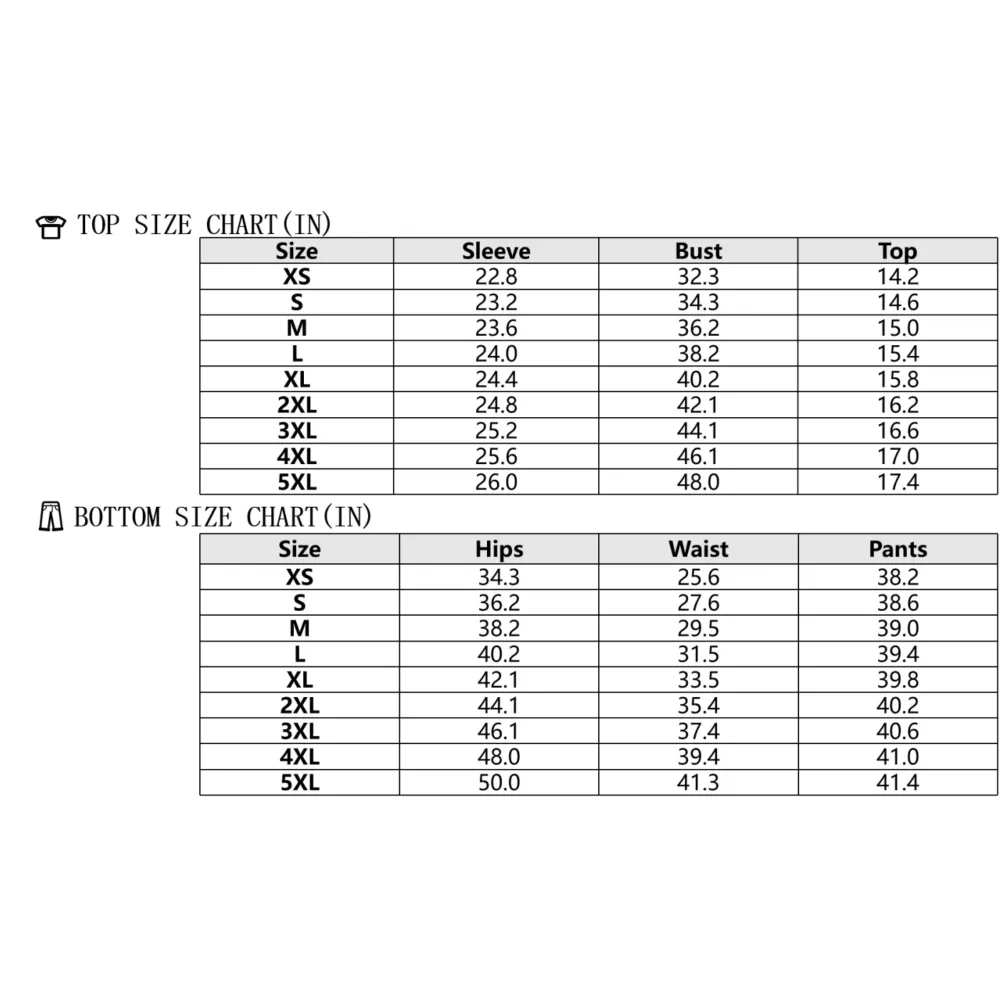 TOP SIZE CHART(IN)

| Size | Sleeve | Bust | Top |
|---|---|---|---|
| XS | 22.8 | 32.3 | 14.2 |
| S | 23.2 | 34.3 | 14.6 |
| M | 23.6 | 36.2 | 15.0 |
| L | 24.0 | 38.2 | 15.4 |
| XL | 24.4 | 40.2 | 15.8 |
| 2XL | 24.8 | 42.1 | 16.2 |
| 3XL | 25.2 | 44.1 | 16.6 |
| 4XL | 25.6 | 46.1 | 17.0 |
| 5XL | 26.0 | 48.0 | 17.4 |

BOTTOM SIZE CHART(IN)

| Size | Hips | Waist | Pants |
|---|---|---|---|
| XS | 34.3 | 25.6 | 38.2 |
| S | 36.2 | 27.6 | 38.6 |
| M | 38.2 | 29.5 | 39.0 |
| L | 40.2 | 31.5 | 39.4 |
| XL | 42.1 | 33.5 | 39.8 |
| 2XL | 44.1 | 35.4 | 40.2 |
| 3XL | 46.1 | 37.4 | 40.6 |
| 4XL | 48.0 | 39.4 | 41.0 |
| 5XL | 50.0 | 41.3 | 41.4 |